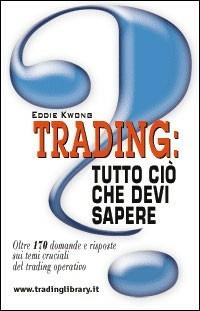 EDDIE KWONG

TRADING:

TUTTO CIÒ CHE DEVI SAPERE

Oltre 170 domande e risposte sui temi cruciali del trading operativo

www.tradinglibrary.it